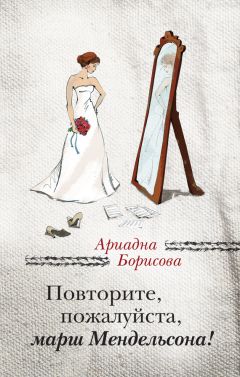 Ариадна Борисова

Повторите, пожалуйста, марш Мендельсона!